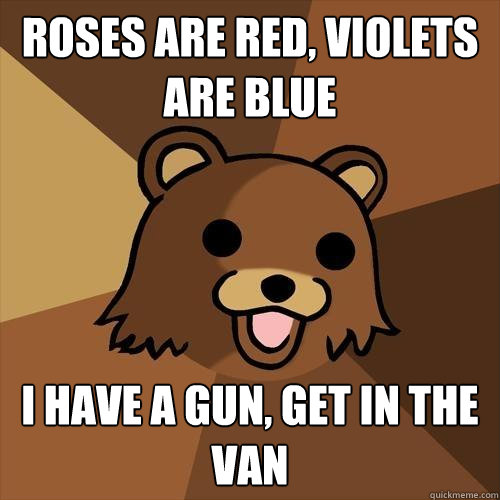 ROSES ARE RED, VIOLETS ARE BLUE

I HAVE A GUN, GET IN THE VAN

quickmeme.com